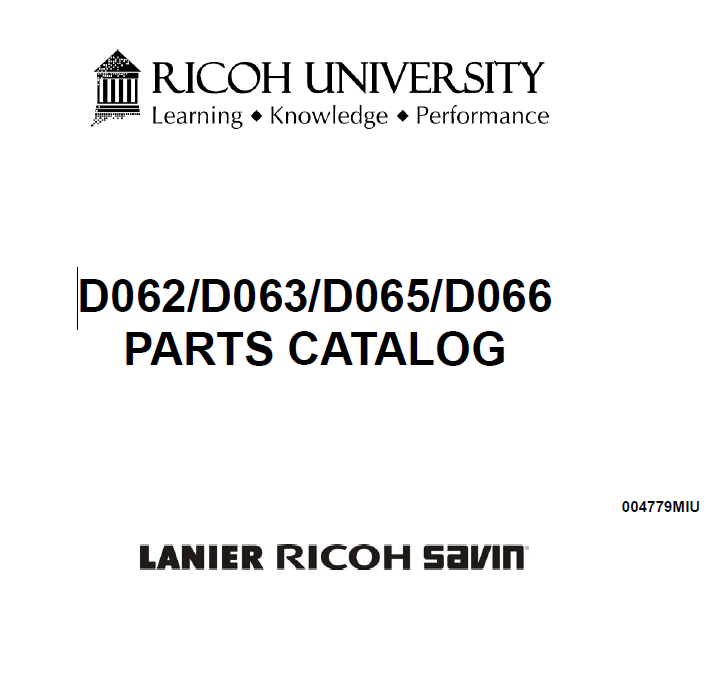 RICOH UNIVERSITY
Learning ◆ Knowledge ◆ Performance

D062/D063/D065/D066
PARTS CATALOG

004779MIU

LANIER RICOH savin